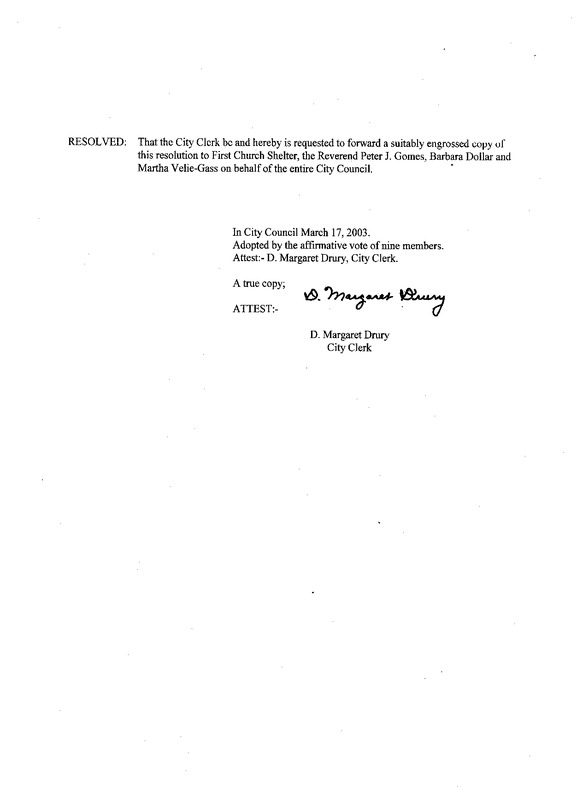 RESOLVED: That the City Clerk be and hereby is requested to forward a suitably engrossed copy of this resolution to First Church Shelter, the Reverend Peter J. Gomes, Barbara Dollar and Martha Velie-Gass on behalf of the entire City Council.

In City Council March 17, 2003.
Adopted by the affirmative vote of nine members.
Attest:- D. Margaret Drury, City Clerk.

A true copy;

ATTEST:- D. Margaret Drury

D. Margaret Drury
City Clerk